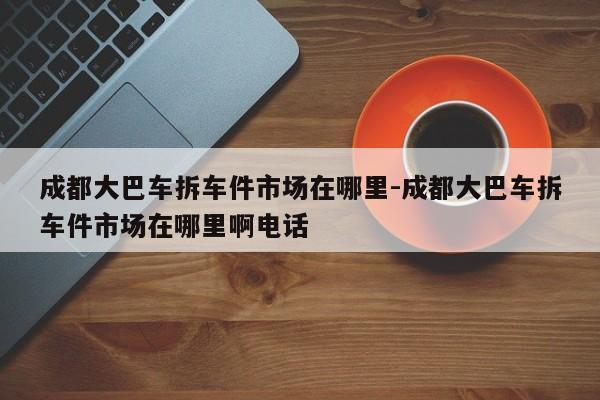 成都大巴车拆车件市场在哪里-成都大巴车拆车件市场在哪里啊电话